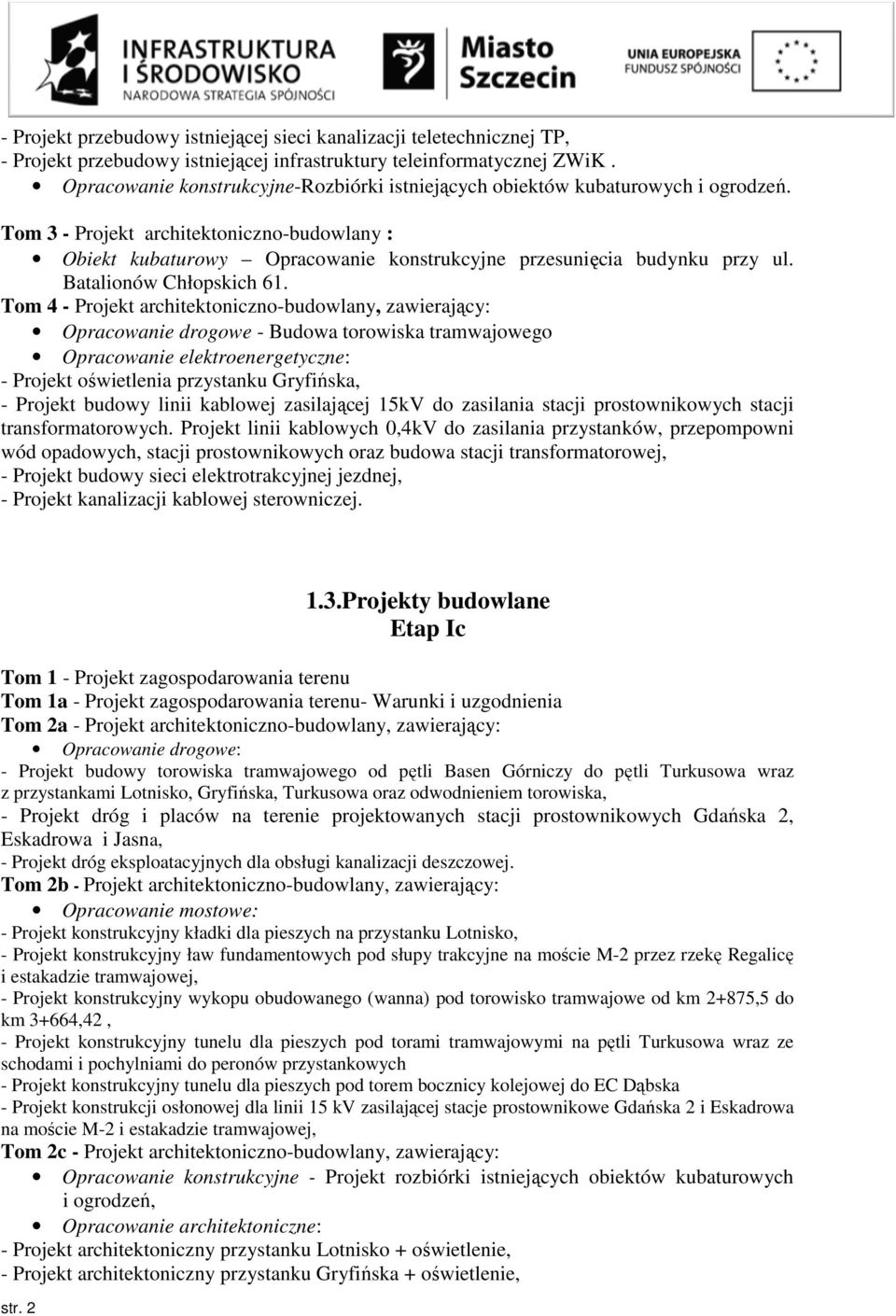 INFRASTRUKTURA I ŚRODOWISKO
NARODOWA STRATEGIA SPÓJNOŚCI

Miasto Szczecin

UNIA EUROPEJSKA
FUNDUSZ SPÓJNOŚCI

- Projekt przebudowy istniejącej sieci kanalizacji teletechnicznej TP,
- Projekt przebudowy istniejącej infrastruktury teleinformatycznej ZWiK .
• Opracowanie konstrukcyjne-Rozbiórki istniejących obiektów kubaturowych i ogrodzeń.

Tom 3 - Projekt architektoniczno-budowlany :
• Obiekt kubaturowy – Opracowanie konstrukcyjne przesunięcia budynku przy ul. Batalionów Chłopskich 61.

Tom 4 - Projekt architektoniczno-budowlany, zawierający:
• Opracowanie drogowe - Budowa torowiska tramwajowego
• Opracowanie elektroenergetyczne:
- Projekt oświetlenia przystanku Gryfińska,
- Projekt budowy linii kablowej zasilającej 15kV do zasilania stacji prostownikowych stacji transformatorowych. Projekt linii kablowych 0,4kV do zasilania przystanków, przepompowni wód opadowych, stacji prostownikowych oraz budowa stacji transformatorowej,
- Projekt budowy sieci elektrotrakcyjnej jezdnej,
- Projekt kanalizacji kablowej sterowniczej.

1.3.Projekty budowlane
Etap Ic

Tom 1 - Projekt zagospodarowania terenu
Tom 1a - Projekt zagospodarowania terenu- Warunki i uzgodnienia
Tom 2a - Projekt architektoniczno-budowlany, zawierający:
• Opracowanie drogowe:
- Projekt budowy torowiska tramwajowego od pętli Basen Górniczy do pętli Turkusowa wraz z przystankami Lotnisko, Gryfińska, Turkusowa oraz odwodnieniem torowiska,
- Projekt dróg i placów na terenie projektowanych stacji prostownikowych Gdańska 2, Eskadrowa i Jasna,
- Projekt dróg eksploatacyjnych dla obsługi kanalizacji deszczowej.
Tom 2b - Projekt architektoniczno-budowlany, zawierający:
• Opracowanie mostowe:
- Projekt konstrukcyjny kładki dla pieszych na przystanku Lotnisko,
- Projekt konstrukcyjny ław fundamentowych pod słupy trakcyjne na moście M-2 przez rzekę Regalicę i estakadzie tramwajowej,
- Projekt konstrukcyjny wykopu obudowanego (wanna) pod torowisko tramwajowe od km 2+875,5 do km 3+664,42 ,
- Projekt konstrukcyjny tunelu dla pieszych pod torami tramwajowymi na pętli Turkusowa wraz ze schodami i pochylniami do peronów przystankowych
- Projekt konstrukcyjny tunelu dla pieszych pod torem bocznicy kolejowej do EC Dąbska
- Projekt konstrukcji osłonowej dla linii 15 kV zasilającej stacje prostownikowe Gdańska 2 i Eskadrowa na moście M-2 i estakadzie tramwajowej,
Tom 2c - Projekt architektoniczno-budowlany, zawierający:
• Opracowanie konstrukcyjne - Projekt rozbiórki istniejących obiektów kubaturowych i ogrodzeń,
• Opracowanie architektoniczne:
- Projekt architektoniczny przystanku Lotnisko + oświetlenie,
- Projekt architektoniczny przystanku Gryfińska + oświetlenie,

str. 2